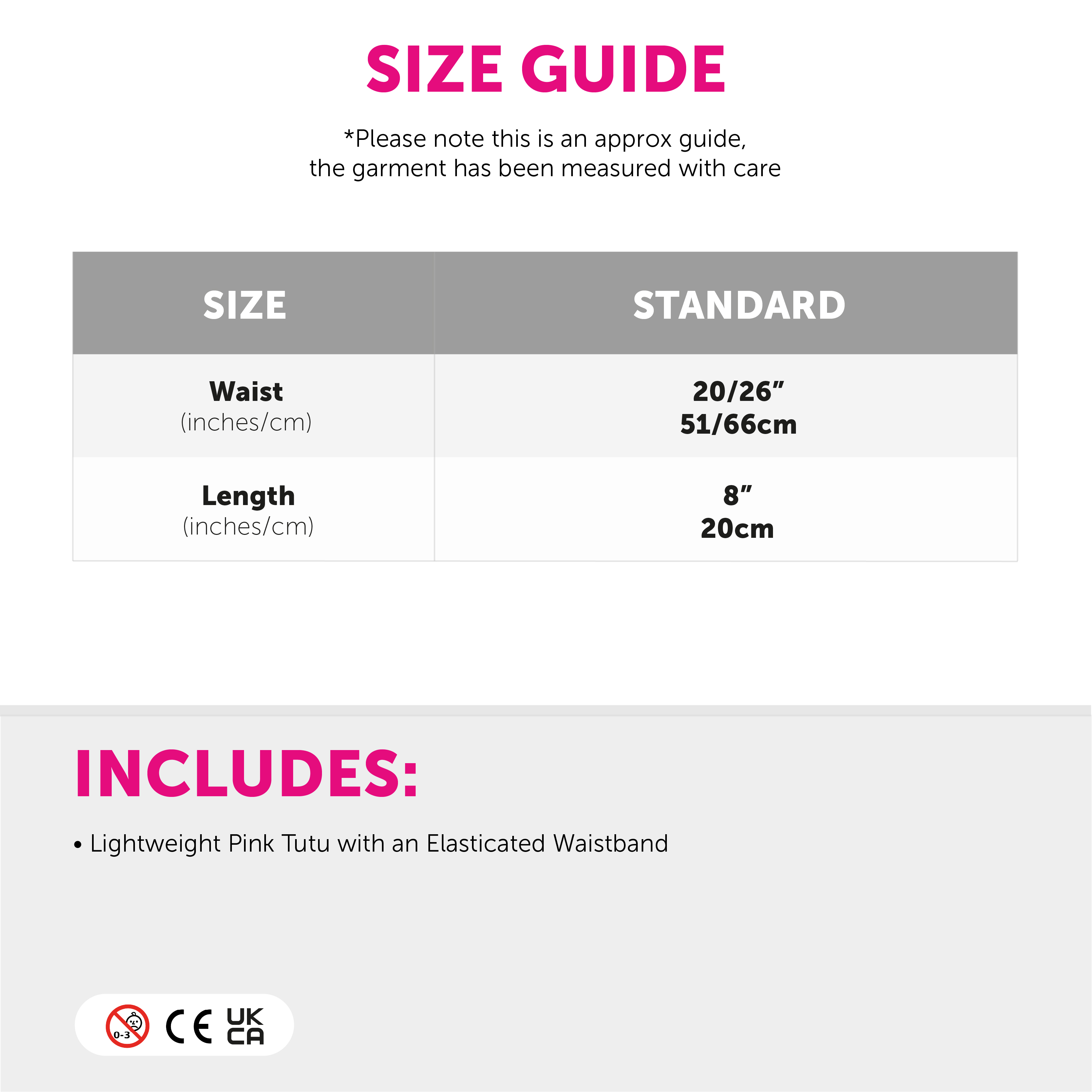 SIZE GUIDE

*Please note this is an approx guide, the garment has been measured with care

| SIZE | STANDARD |
|---|---|
| Waist (inches/cm) | 20/26" 51/66cm |
| Length (inches/cm) | 8" 20cm |

INCLUDES:

• Lightweight Pink Tutu with an Elasticated Waistband

0-3

CE

UK CA